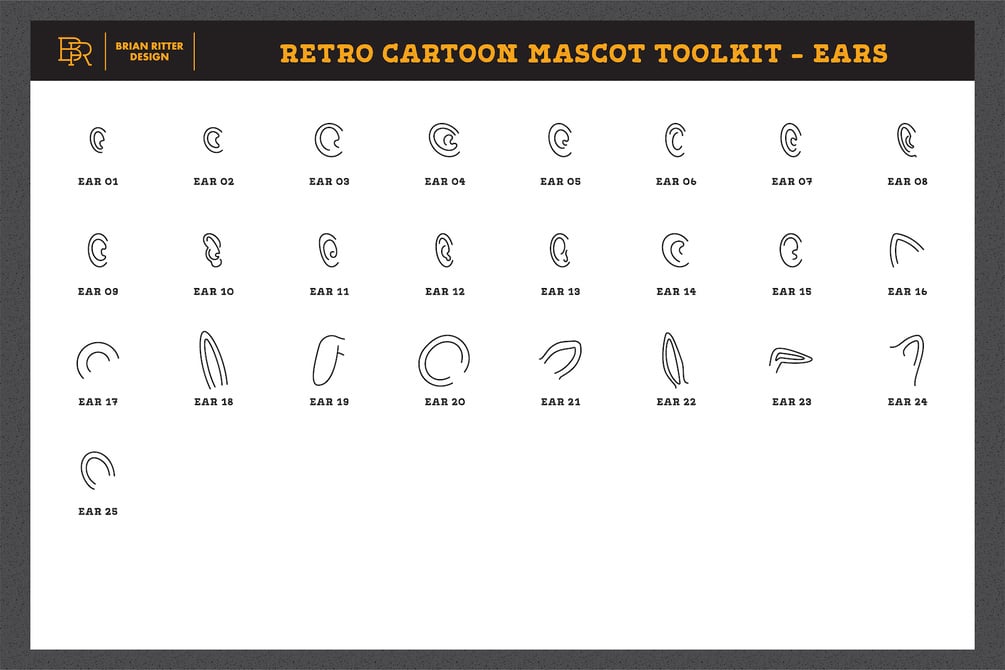 BR BRIAN RITTER DESIGN

RETRO CARTOON MASCOT TOOLKIT - EARS

EAR 01
EAR 02
EAR 03
EAR 04
EAR 05
EAR 06
EAR 07
EAR 08
EAR 09
EAR 10
EAR 11
EAR 12
EAR 13
EAR 14
EAR 15
EAR 16
EAR 17
EAR 18
EAR 19
EAR 20
EAR 21
EAR 22
EAR 23
EAR 24
EAR 25